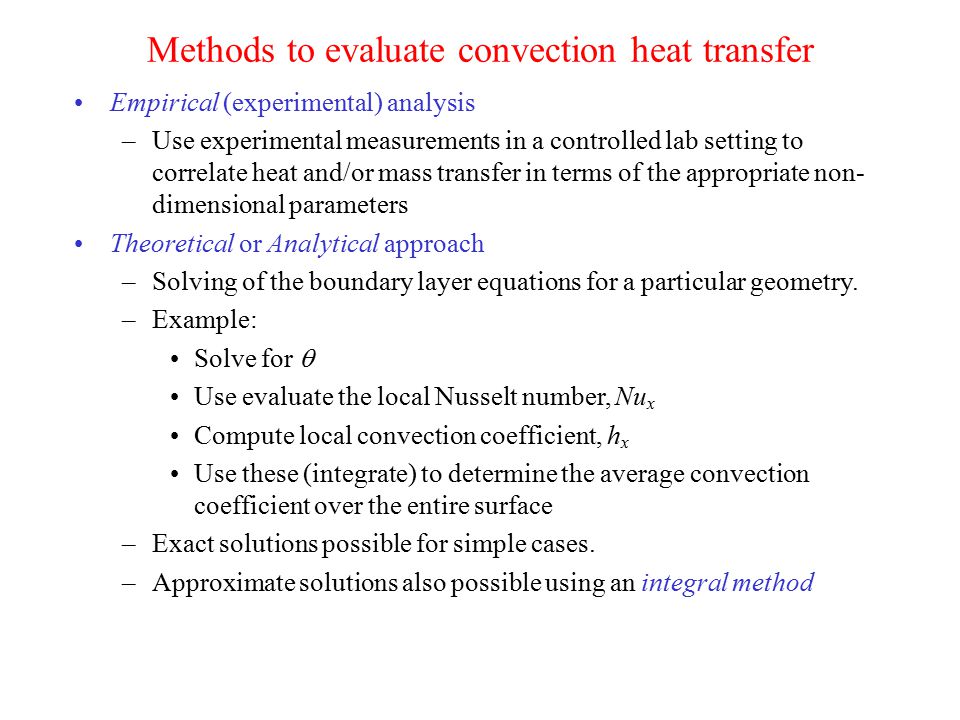 Methods to evaluate convection heat transfer

• Empirical (experimental) analysis

– Use experimental measurements in a controlled lab setting to correlate heat and/or mass transfer in terms of the appropriate non-dimensional parameters

• Theoretical or Analytical approach

– Solving of the boundary layer equations for a particular geometry.

– Example:

• Solve for $\theta$

• Use evaluate the local Nusselt number, $Nu_x$

• Compute local convection coefficient, $h_x$

• Use these (integrate) to determine the average convection coefficient over the entire surface

– Exact solutions possible for simple cases.

– Approximate solutions also possible using an integral method